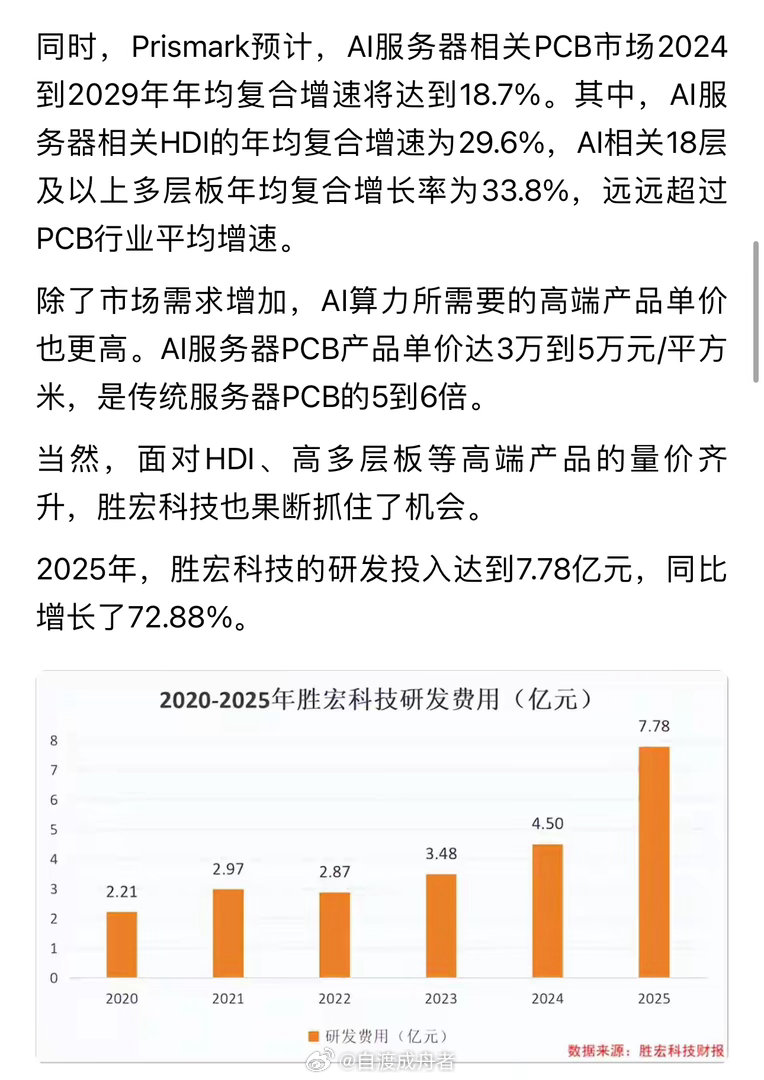 同时，Prismark预计，AI服务器相关PCB市场2024到2029年年均复合增速将达到18.7%。其中，AI服务器相关HDI的年均复合增速为29.6%，AI相关18层及以上多层板年均复合增长率为33.8%，远远超过PCB行业平均增速。

除了市场需求增加，AI算力所需要的高端产品单价也更高。AI服务器PCB产品单价达3万到5万元/平方米，是传统服务器PCB的5到6倍。

当然，面对HDI、高多层板等高端产品的量价齐升，胜宏科技也果断抓住了机会。

2025年，胜宏科技的研发投入达到7.78亿元，同比增长了72.88%。

2020-2025年胜宏科技研发费用（亿元）

8
7
6
5
4
3
2
1
0

2.21
2.97
2.87
3.48
4.50
7.78

2020
2021
2022
2023
2024
2025

研发费用（亿元）

数据来源：胜宏科技财报

@自渡成舟者